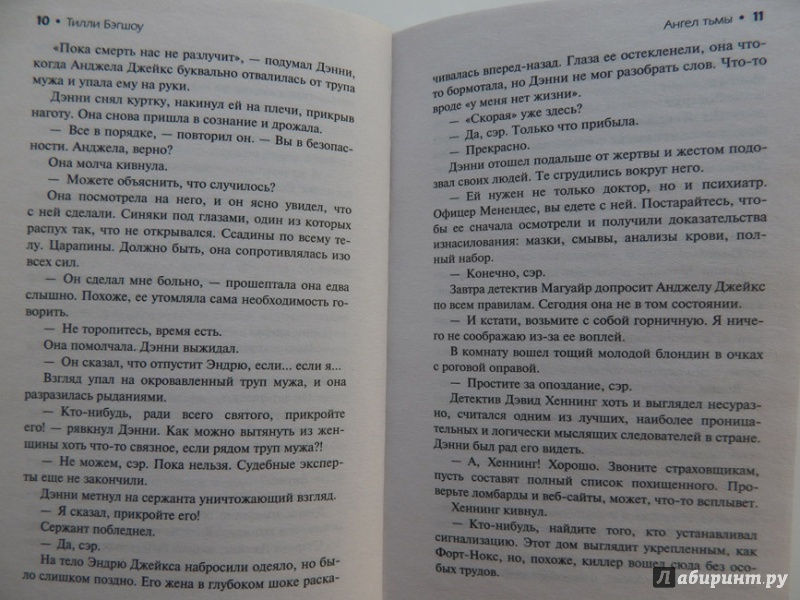 10 • Тилли Бэгшоу

«Пока смерть нас не разлучит», — подумал Дэнни, когда Анджела Джейкс буквально отвалилась от трупа мужа и упала ему на руки.

Дэнни снял куртку, накинул ей на плечи, прикрыв наготу. Она снова пришла в сознание и дрожала.

— Все в порядке, — повторил он. — Вы в безопасности. Анджела, верно?

Она молча кивнула.

— Можете объяснить, что случилось?

Она посмотрела на него, и он ясно увидел, что с ней сделали. Синяки под глазами, один из которых распух так, что не открывался. Ссадины по всему телу. Царапины. Должно быть, она сопротивлялась изо всех сил.

— Он сделал мне больно, — прошептала она едва слышно. Похоже, ее утомляла сама необходимость говорить.

— Не торопитесь, время есть.

Она помолчала. Дэнни выжидал.

— Он сказал, что отпустит Эндрю, если... если я...

Взгляд упал на окровавленный труп мужа, и она разразилась рыданиями.

— Кто-нибудь, ради всего святого, прикройте его! — рявкнул Дэнни. Как можно вытянуть из женщины хоть что-то связное, если рядом труп мужа?!

— Не можем, сэр. Пока нельзя. Судебные эксперты еще не закончили.

Дэнни метнул на сержанта уничтожающий взгляд.

— Я сказал, прикройте его!

Сержант побледнел.

— Да, сэр.

На тело Эндрю Джейкса набросили одеяло, но было слишком поздно. Его жена в глубоком шоке раска-

Ангел тьмы • 11

чивалась вперед-назад. Глаза ее остекленели, она что-то бормотала, но Дэнни не мог разобрать слов. Что-то вроде «у меня нет жизни».

— «Скорая» уже здесь?

— Да, сэр. Только что прибыла.

— Прекрасно.

Дэнни отошел подальше от жертвы и жестом подозвал своих людей. Те сгрудились вокруг него.

— Ей нужен не только доктор, но и психиатр. Офицер Менендес, вы едете с ней. Постарайтесь, чтобы ее сначала осмотрели и получили доказательства изнасилования: мазки, смывы, анализы крови, полный набор.

— Конечно, сэр.

Завтра детектив Магуайр допросит Анджелу Джейкс по всем правилам. Сегодня она не в том состоянии.

— И кстати, возьмите с собой горничную. Я ничего не соображаю из-за ее воплей.

В комнату вошел тощий молодой блондин в очках с роговой оправой.

— Простите за опоздание, сэр.

Детектив Дэвид Хеннинг хоть и выглядел несуразно, считался одним из лучших, наиболее проницательных и логически мыслящих следователей в стране. Дэнни был рад его видеть.

— А, Хеннинг! Хорошо. Звоните страховщикам, пусть составят полный список похищенного. Проверьте ломбарды и веб-сайты, может, что-то всплывет.

Хеннинг кивнул.

— Кто-нибудь, найдите того, кто устанавливал сигнализацию. Этот дом выглядит укрепленным, как Форт-Нокс, но, похоже, киллер вошел сюда без особых трудов.

Лабиринт.ру